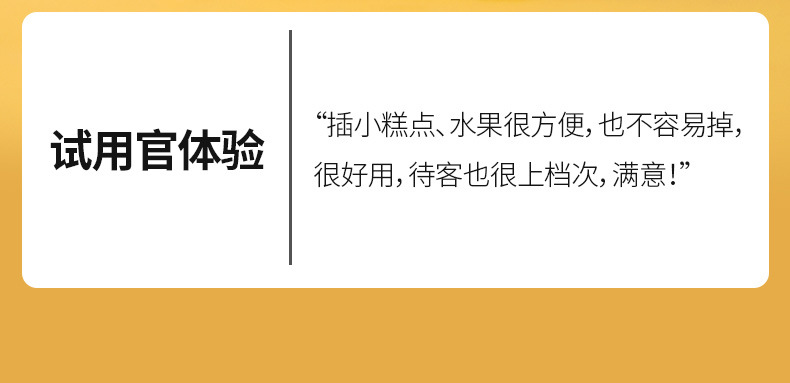 试用官体验

“插小糕点、水果很方便，也不容易掉，很好用，待客也很上档次，满意！”